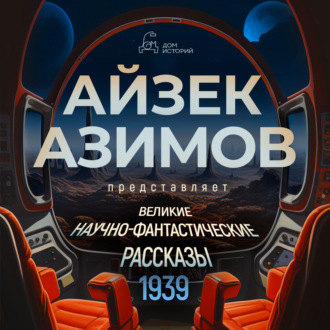 ДОМ ИСТОРИЙ

АЙЗЕК АЗИМОВ

представляет

ВЕЛИКИЕ НАУЧНО-ФАНТАСТИЧЕСКИЕ РАССКАЗЫ

1939